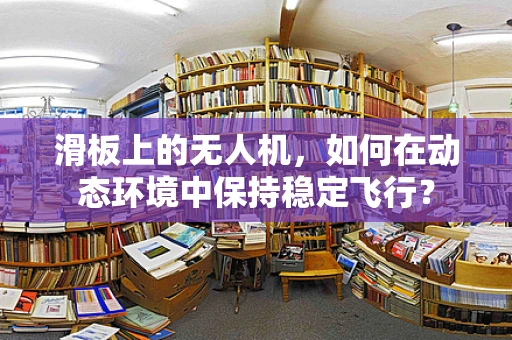 滑板上的无人机，如何在动态环境中保持稳定飞行？